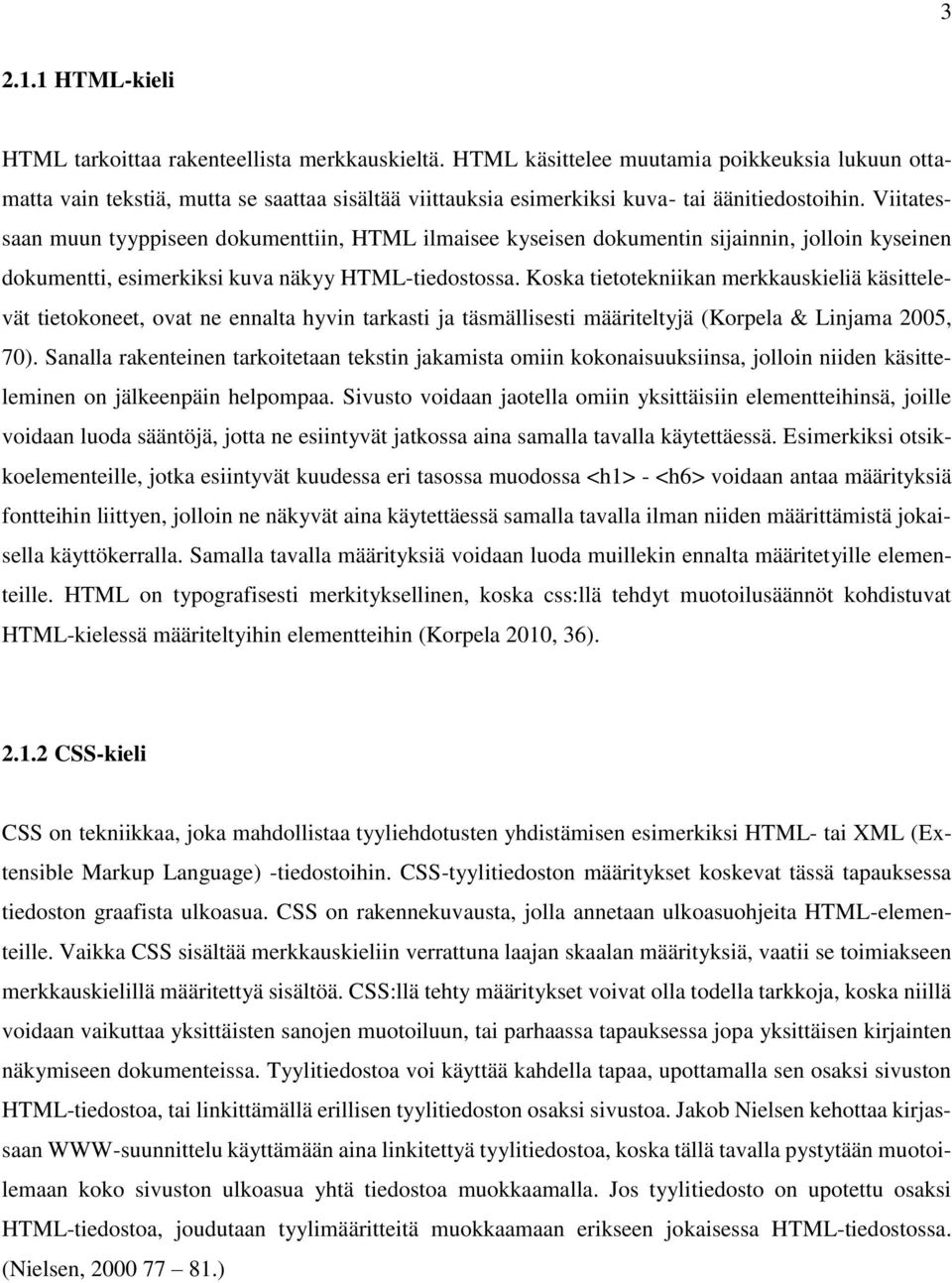 3

2.1.1 HTML-kieli

HTML tarkoittaa rakenteellista merkkauskieltä. HTML käsittelee muutamia poikkeuksia lukuun ottamatta vain tekstiä, mutta se saattaa sisältää viittauksia esimerkiksi kuva- tai äänitiedostoihin. Viitatessaan muun tyyppiseen dokumenttiin, HTML ilmaisee kyseisen dokumentin sijainnin, jolloin kyseinen dokumentti, esimerkiksi kuva näkyy HTML-tiedostossa. Koska tietotekniikan merkkauskieliä käsittelevät tietokoneet, ovat ne ennalta hyvin tarkasti ja täsmällisesti määriteltyjä (Korpela & Linjama 2005, 70). Sanalla rakenteinen tarkoitetaan tekstin jakamista omiin kokonaisuuksiinsa, jolloin niiden käsitteleminen on jälkeenpäin helpompaa. Sivusto voidaan jaotella omiin yksittäisiin elementteihinsä, joille voidaan luoda sääntöjä, jotta ne esiintyvät jatkossa aina samalla tavalla käytettäessä. Esimerkiksi otsikkoelementeille, jotka esiintyvät kuudessa eri tasossa muodossa <h1> - <h6> voidaan antaa määrityksiä fontteihin liittyen, jolloin ne näkyvät aina käytettäessä samalla tavalla ilman niiden määrittämistä jokaisella käyttökerralla. Samalla tavalla määrityksiä voidaan luoda muillekin ennalta määritetyille elementeille. HTML on typografisesti merkityksellinen, koska css:llä tehdyt muotoilusäännöt kohdistuvat HTML-kielessä määriteltyihin elementteihin (Korpela 2010, 36).

2.1.2 CSS-kieli

CSS on tekniikkaa, joka mahdollistaa tyyliehdotusten yhdistämisen esimerkiksi HTML- tai XML (Extensible Markup Language) -tiedostoihin. CSS-tyylitiedoston määritykset koskevat tässä tapauksessa tiedoston graafista ulkoasua. CSS on rakennekuvausta, jolla annetaan ulkoasuohjeita HTML-elementeille. Vaikka CSS sisältää merkkauskieliin verrattuna laajan skaalan määrityksiä, vaatii se toimiakseen merkkauskielillä määritettyä sisältöä. CSS:llä tehty määritykset voivat olla todella tarkkoja, koska niillä voidaan vaikuttaa yksittäisten sanojen muotoiluun, tai parhaassa tapauksessa jopa yksittäisen kirjainten näkymiseen dokumenteissa. Tyylitiedostoa voi käyttää kahdella tapaa, upottamalla sen osaksi sivuston HTML-tiedostoa, tai linkittämällä erillisen tyylitiedoston osaksi sivustoa. Jakob Nielsen kehottaa kirjassaan WWW-suunnittelu käyttämään aina linkitettyä tyylitiedostoa, koska tällä tavalla pystytään muotoilemaan koko sivuston ulkoasua yhtä tiedostoa muokkaamalla. Jos tyylitiedosto on upotettu osaksi HTML-tiedostoa, joudutaan tyylimääritteitä muokkaamaan erikseen jokaisessa HTML-tiedostossa. (Nielsen, 2000 77 – 81.)